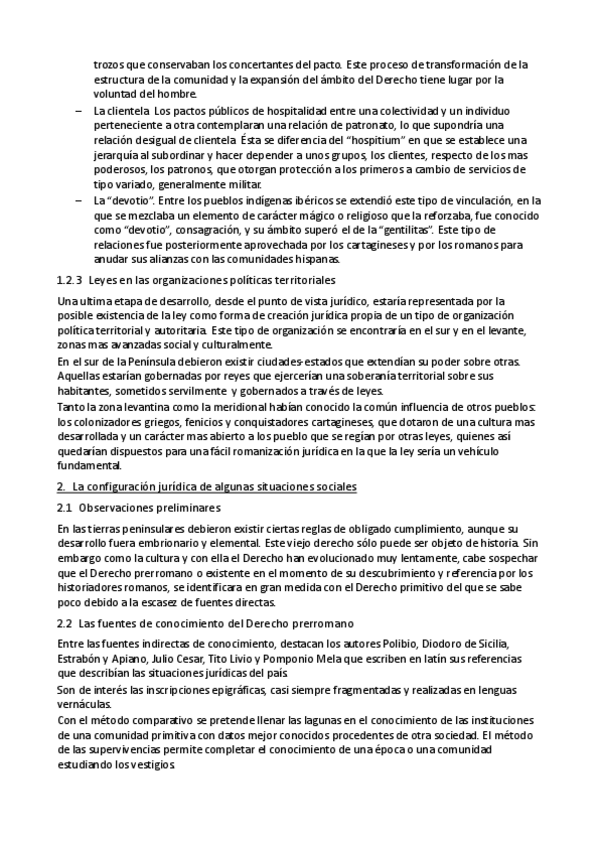 trozos que conservaban los concertantes del pacto. Este proceso de transformación de la estructura de la comunidad y la expansión del ámbito del Derecho tiene lugar por la voluntad del hombre.

– La clientela. Los pactos públicos de hospitalidad entre una colectividad y un individuo perteneciente a otra contemplaran una relación de patronato, lo que supondría una relación desigual de clientela. Ésta se diferencia del "hospitium" en que se establece una jerarquía al subordinar y hacer depender a unos grupos, los clientes, respecto de los mas poderosos, los patronos, que otorgan protección a los primeros a cambio de servicios de tipo variado, generalmente militar.

– La "devotio". Entre los pueblos indígenas ibéricos se extendió este tipo de vinculación, en la que se mezclaba un elemento de carácter mágico o religioso que la reforzaba, fue conocido como "devotio", consagración, y su ámbito superó el de la "gentilitas". Este tipo de relaciones fue posteriormente aprovechada por los cartagineses y por los romanos para anudar sus alianzas con las comunidades hispanas.

1.2.3 Leyes en las organizaciones políticas territoriales

Una ultima etapa de desarrollo, desde el punto de vista jurídico, estaría representada por la posible existencia de la ley como forma de creación jurídica propia de un tipo de organización política territorial y autoritaria. Este tipo de organización se encontraría en el sur y en el levante, zonas mas avanzadas social y culturalmente.

En el sur de la Península debieron existir ciudades-estados que extendían su poder sobre otras. Aquellas estarían gobernadas por reyes que ejercerían una soberanía territorial sobre sus habitantes, sometidos servilmente y gobernados a través de leyes.

Tanto la zona levantina como la meridional habían conocido la común influencia de otros pueblos: los colonizadores griegos, fenicios y conquistadores cartagineses, que dotaron de una cultura mas desarrollada y un carácter mas abierto a los pueblo que se regían por otras leyes, quienes así quedarían dispuestos para una fácil romanización jurídica en la que la ley sería un vehículo fundamental.

2. La configuración jurídica de algunas situaciones sociales

2.1 Observaciones preliminares

En las tierras peninsulares debieron existir ciertas reglas de obligado cumplimiento, aunque su desarrollo fuera embrionario y elemental. Este viejo derecho sólo puede ser objeto de historia. Sin embargo como la cultura y con ella el Derecho han evolucionado muy lentamente, cabe sospechar que el Derecho prerromano o existente en el momento de su descubrimiento y referencia por los historiadores romanos, se identificara en gran medida con el Derecho primitivo del que se sabe poco debido a la escasez de fuentes directas.

2.2 Las fuentes de conocimiento del Derecho prerromano

Entre las fuentes indirectas de conocimiento, destacan los autores Polibio, Diodoro de Sicilia, Estrabón y Apiano, Julio Cesar, Tito Livio y Pomponio Mela que escriben en latín sus referencias que describían las situaciones jurídicas del país.

Son de interés las inscripciones epigráficas, casi siempre fragmentadas y realizadas en lenguas vernáculas.

Con el método comparativo se pretende llenar las lagunas en el conocimiento de las instituciones de una comunidad primitiva con datos mejor conocidos procedentes de otra sociedad. El método de las supervivencias permite completar el conocimiento de una época o una comunidad estudiando los vestigios.